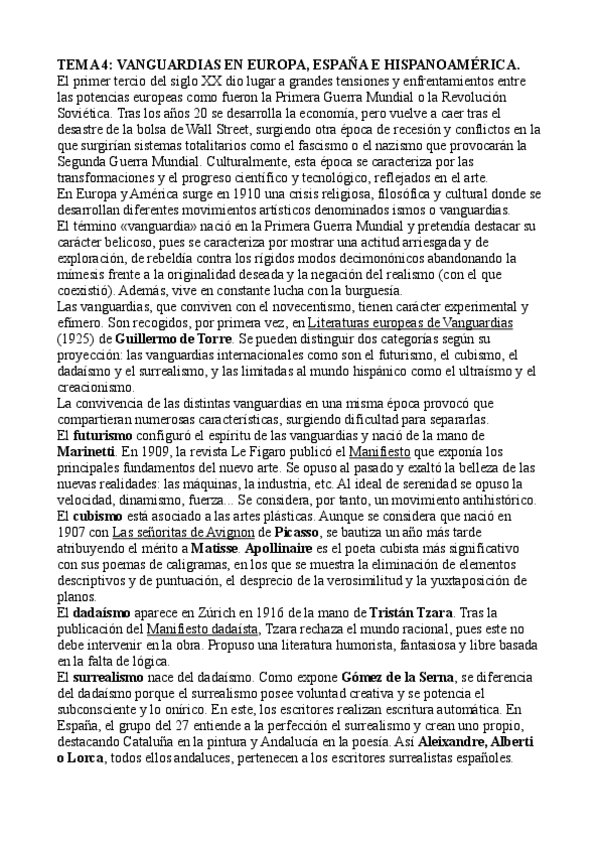 TEMA 4: VANGUARDIAS EN EUROPA, ESPAÑA E HISPANOAMÉRICA.
El primer tercio del siglo XX dio lugar a grandes tensiones y enfrentamientos entre las potencias europeas como fueron la Primera Guerra Mundial o la Revolución Soviética. Tras los años 20 se desarrolla la economía, pero vuelve a caer tras el desastre de la bolsa de Wall Street, surgiendo otra época de recesión y conflictos en la que surgirían sistemas totalitarios como el fascismo o el nazismo que provocarán la Segunda Guerra Mundial. Culturalmente, esta época se caracteriza por las transformaciones y el progreso científico y tecnológico, reflejados en el arte.
En Europa y América surge en 1910 una crisis religiosa, filosófica y cultural donde se desarrollan diferentes movimientos artísticos denominados ismos o vanguardias.
El término «vanguardia» nació en la Primera Guerra Mundial y pretendía destacar su carácter belicoso, pues se caracteriza por mostrar una actitud arriesgada y de exploración, de rebeldía contra los rígidos modos decimonónicos abandonando la mímesis frente a la originalidad deseada y la negación del realismo (con el que coexistió). Además, vive en constante lucha con la burguesía.
Las vanguardias, que conviven con el novecentismo, tienen carácter experimental y efímero. Son recogidos, por primera vez, en Literaturas europeas de Vanguardias (1925) de Guillermo de Torre. Se pueden distinguir dos categorías según su proyección: las vanguardias internacionales como son el futurismo, el cubismo, el dadaísmo y el surrealismo, y las limitadas al mundo hispánico como el ultraísmo y el creacionismo.
La convivencia de las distintas vanguardias en una misma época provocó que compartieran numerosas características, surgiendo dificultad para separarlas.
El futurismo configuró el espíritu de las vanguardias y nació de la mano de Marinetti. En 1909, la revista Le Figaro publicó el Manifiesto que exponía los principales fundamentos del nuevo arte. Se opuso al pasado y exaltó la belleza de las nuevas realidades: las máquinas, la industria, etc. Al ideal de serenidad se opuso la velocidad, dinamismo, fuerza... Se considera, por tanto, un movimiento antihistórico.
El cubismo está asociado a las artes plásticas. Aunque se considera que nació en 1907 con Las señoritas de Avignon de Picasso, se bautiza un año más tarde atribuyendo el mérito a Matisse. Apollinaire es el poeta cubista más significativo con sus poemas de caligramas, en los que se muestra la eliminación de elementos descriptivos y de puntuación, el desprecio de la verosimilitud y la yuxtaposición de planos.
El dadaísmo aparece en Zúrich en 1916 de la mano de Tristán Tzara. Tras la publicación del Manifiesto dadaísta, Tzara rechaza el mundo racional, pues este no debe intervenir en la obra. Propuso una literatura humorista, fantasiosa y libre basada en la falta de lógica.
El surrealismo nace del dadaísmo. Como expone Gómez de la Serna, se diferencia del dadaísmo porque el surrealismo posee voluntad creativa y se potencia el subconsciente y lo onírico. En este, los escritores realizan escritura automática. En España, el grupo del 27 entiende a la perfección el surrealismo y crean uno propio, destacando Cataluña en la pintura y Andalucía en la poesía. Así Aleixandre, Alberti o Lorca, todos ellos andaluces, pertenecen a los escritores surrealistas españoles.